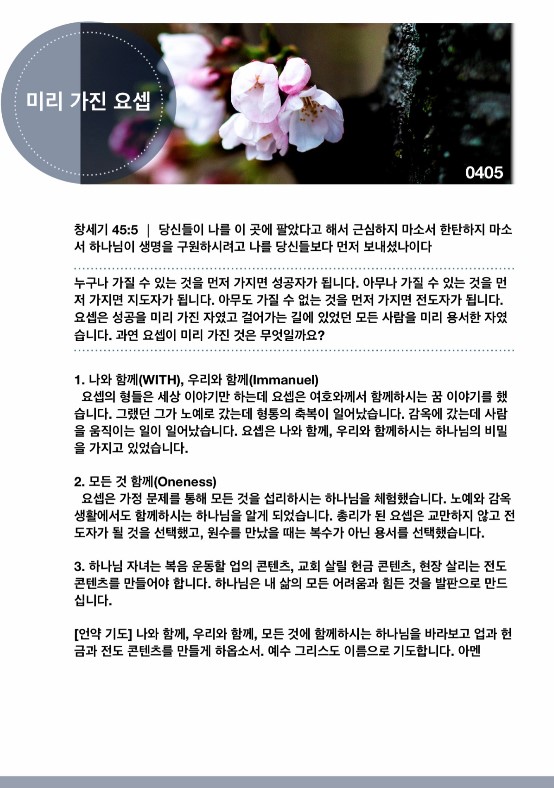 미리 가진 요셉

0405

창세기 45:5 | 당신들이 나를 이 곳에 팔았다고 해서 근심하지 마소서 한탄하지 마소서 하나님이 생명을 구원하시려고 나를 당신들보다 먼저 보내셨나이다

누구나 가질 수 있는 것을 먼저 가지면 성공자가 됩니다. 아무나 가질 수 있는 것을 먼저 가지면 지도자가 됩니다. 아무도 가질 수 없는 것을 먼저 가지면 전도자가 됩니다. 요셉은 성공을 미리 가진 자였고 걸어가는 길에 있었던 모든 사람을 미리 용서한 자였습니다. 과연 요셉이 미리 가진 것은 무엇일까요?

1. 나와 함께(WITH), 우리와 함께(Immanuel)
요셉의 형들은 세상 이야기만 하는데 요셉은 여호와께서 함께하시는 꿈 이야기를 했습니다. 그랬던 그가 노예로 갔는데 형통의 축복이 일어났습니다. 감옥에 갔는데 사람을 움직이는 일이 일어났습니다. 요셉은 나와 함께, 우리와 함께하시는 하나님의 비밀을 가지고 있었습니다.

2. 모든 것 함께(Oneness)
요셉은 가정 문제를 통해 모든 것을 섭리하시는 하나님을 체험했습니다. 노예와 감옥 생활에서도 함께하시는 하나님을 알게 되었습니다. 총리가 된 요셉은 교만하지 않고 전도자가 될 것을 선택했고, 원수를 만났을 때는 복수가 아닌 용서를 선택했습니다.

3. 하나님 자녀는 복음 운동할 업의 콘텐츠, 교회 살릴 헌금 콘텐츠, 현장 살리는 전도 콘텐츠를 만들어야 합니다. 하나님은 내 삶의 모든 어려움과 힘든 것을 발판으로 만드십니다.

[언약 기도] 나와 함께, 우리와 함께, 모든 것에 함께하시는 하나님을 바라보고 업과 헌금과 전도 콘텐츠를 만들게 하옵소서. 예수 그리스도 이름으로 기도합니다. 아멘